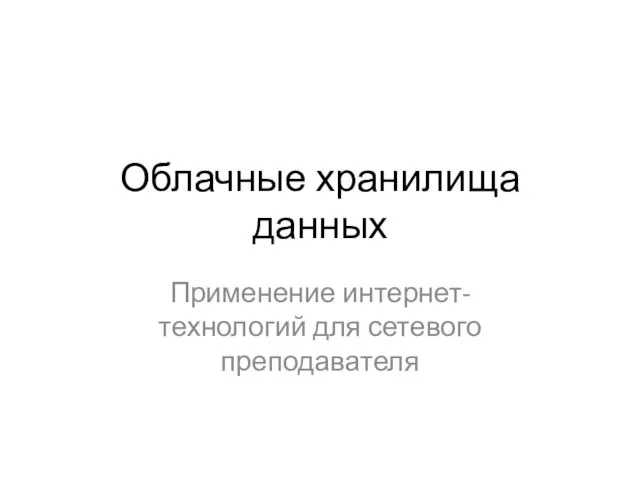 Облачные хранилища данных

Применение интернет-технологий для сетевого преподавателя